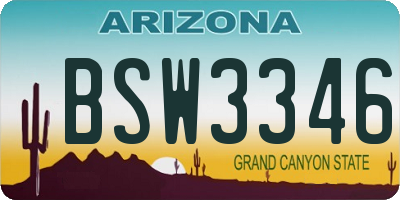 ARIZONA

BSW3346

GRAND CANYON STATE